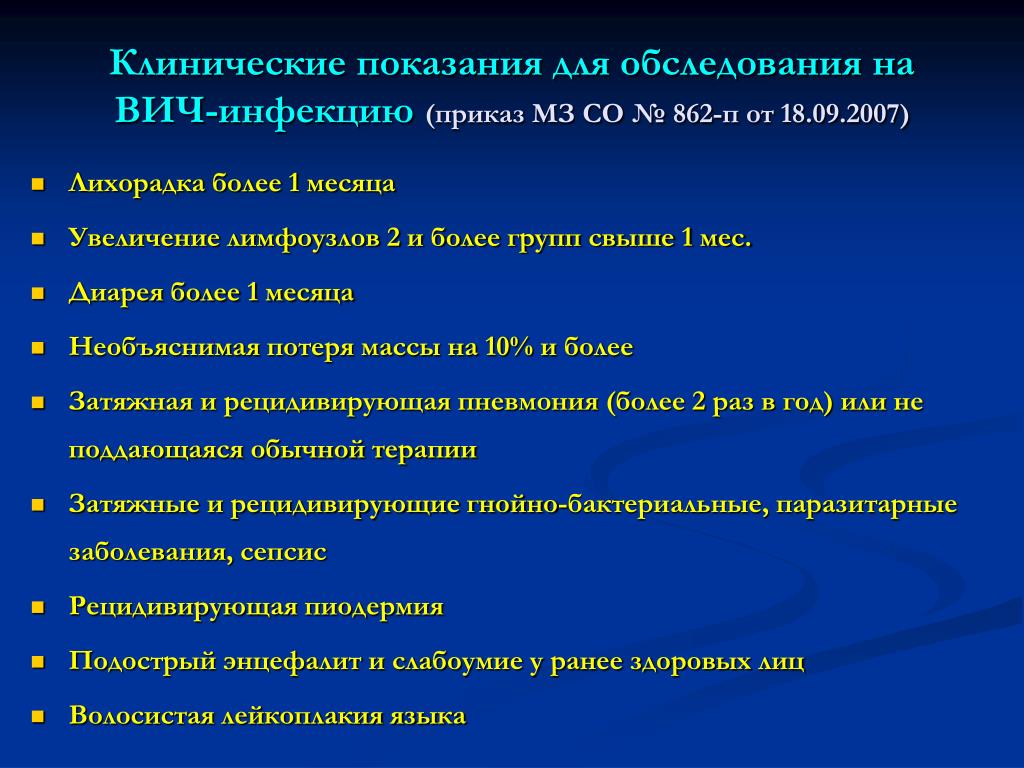 Клинические показания для обследования на ВИЧ-инфекцию (приказ МЗ СО № 862-п от 18.09.2007)

- Лихорадка более 1 месяца
- Увеличение лимфоузлов 2 и более групп свыше 1 мес.
- Диарея более 1 месяца
- Необъяснимая потеря массы на 10% и более
- Затяжная и рецидивирующая пневмония (более 2 раз в год) или не поддающаяся обычной терапии
- Затяжные и рецидивирующие гнойно-бактериальные, паразитарные заболевания, сепсис
- Рецидивирующая пиодермия
- Подострый энцефалит и слабоумие у ранее здоровых лиц
- Волосистая лейкоплакия языка